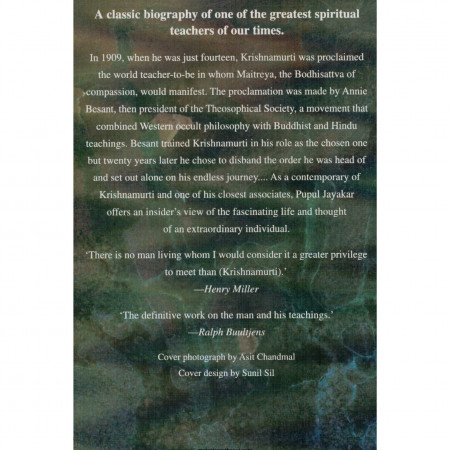 A classic biography of one of the greatest spiritual teachers of our times.

In 1909, when he was just fourteen, Krishnamurti was proclaimed the world teacher-to-be in whom Maitreya, the Bodhisattva of compassion, would manifest. The proclamation was made by Annie Besant, then president of the Theosophical Society, a movement that combined Western occult philosophy with Buddhist and Hindu teachings. Besant trained Krishnamurti in his role as the chosen one but twenty years later he chose to disband the order he was head of and set out alone on his endless journey.... As a contemporary of Krishnamurti and one of his closest associates, Pupul Jayakar offers an insider's view of the fascinating life and thought of an extraordinary individual.

'There is no man living whom I would consider it a greater privilege to meet than (Krishnamurti).'
—Henry Miller

'The definitive work on the man and his teachings.'
—Ralph Buultjens

Cover photograph by Asit Chandmal
Cover design by Sunil Sil